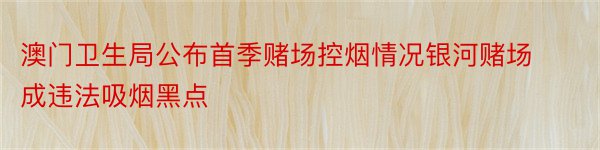 澳门卫生局公布首季赌场控烟情况银河赌场成违法吸烟黑点